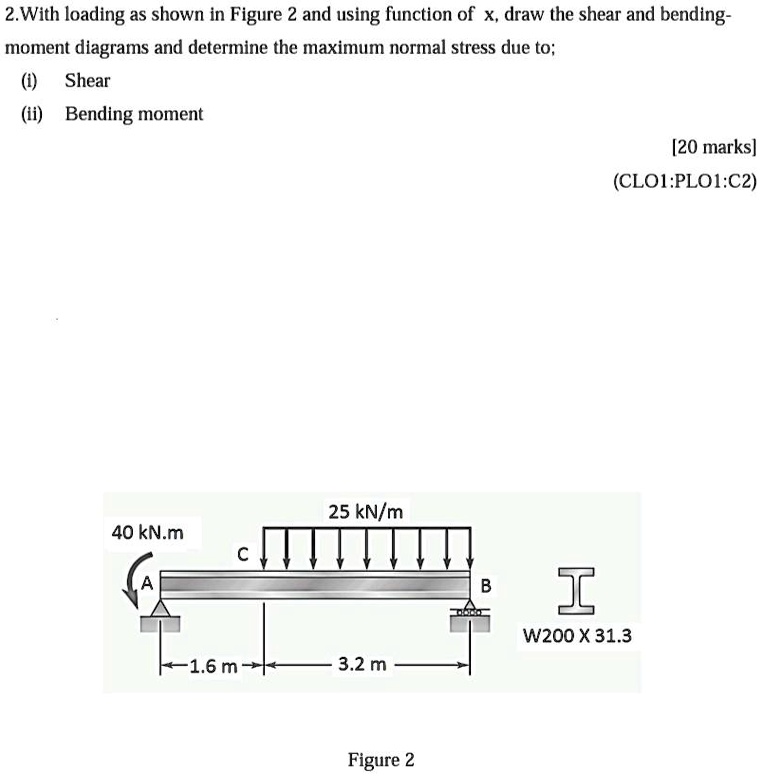 2.With loading as shown in Figure 2 and using function of x, draw the shear and bending-moment diagrams and determine the maximum normal stress due to;

(i) Shear

(ii) Bending moment

[20 marks]

(CLO1:PLO1:C2)

25 kN/m

40 kN.m

C

A

B

W200 X 31.3

1.6 m

3.2 m

Figure 2